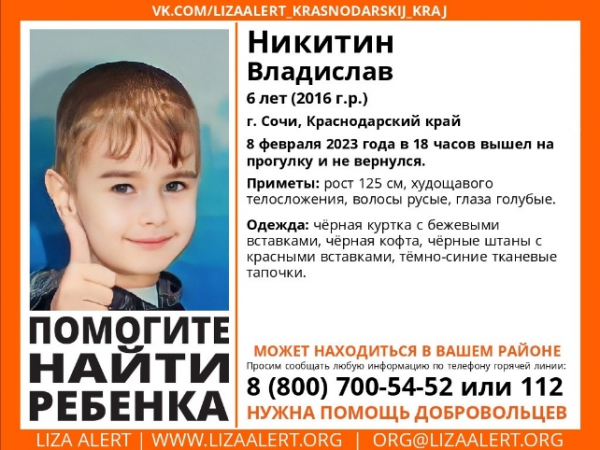 VK.COM/LIZAALERT_KRASNODARSKIJ_KRAJ

Никитин
Владислав

6 лет (2016 г.р.)

г. Сочи, Краснодарский край

8 февраля 2023 года в 18 часов вышел на прогулку и не вернулся.

Приметы: рост 125 см, худощавого телосложения, волосы русые, глаза голубые.

Одежда: чёрная куртка с бежевыми вставками, чёрная кофта, чёрные штаны с красными вставками, тёмно-синие тканевые тапочки.

ПОМОГИТЕ НАЙТИ РЕБЕНКА

МОЖЕТ НАХОДИТЬСЯ В ВАШЕМ РАЙОНЕ

Просим сообщать любую информацию по телефону горячей линии:

8 (800) 700-54-52 или 112

НУЖНА ПОМОЩЬ ДОБРОВОЛЬЦЕВ

LIZA ALERT | WWW.LIZAALERT.ORG | ORG@LIZAALERT.ORG